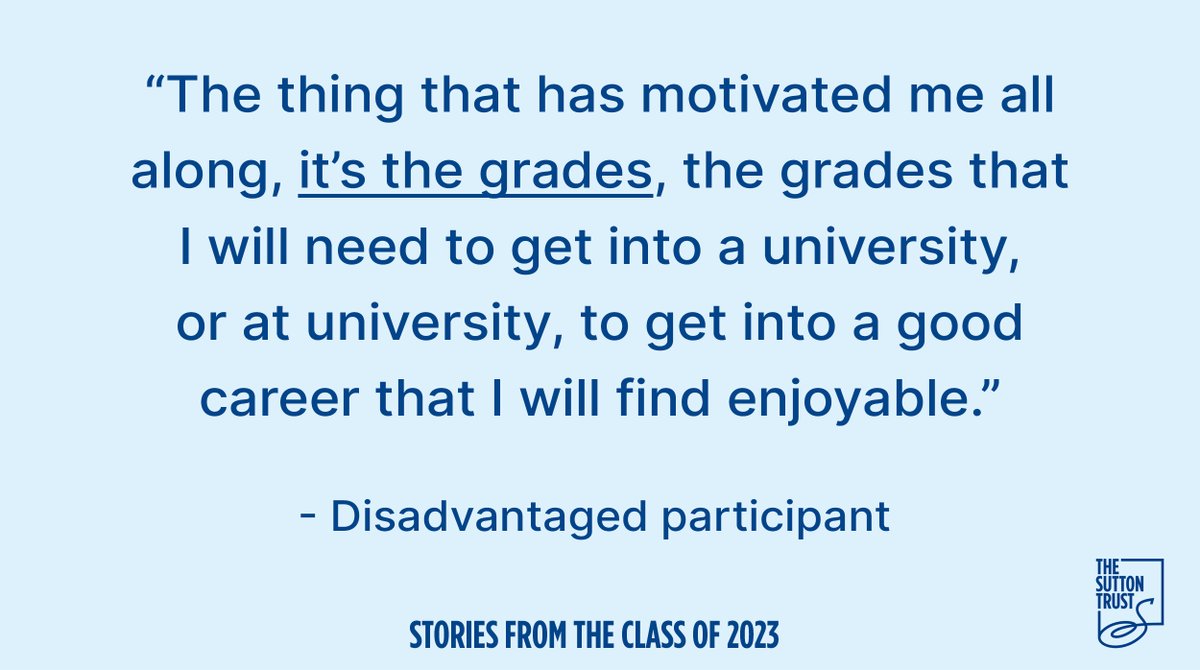 “The thing that has motivated me all along, it’s the grades, the grades that I will need to get into a university, or at university, to get into a good career that I will find enjoyable.”

- Disadvantaged participant

STORIES FROM THE CLASS OF 2023

THE SUTTON TRUST